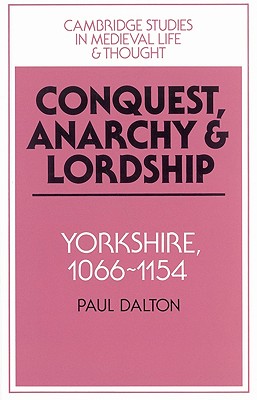 CAMBRIDGE STUDIES IN MEDIEVAL LIFE & THOUGHT

CONQUEST, ANARCHY & LORDSHIP

YORKSHIRE, 1066~1154

PAUL DALTON